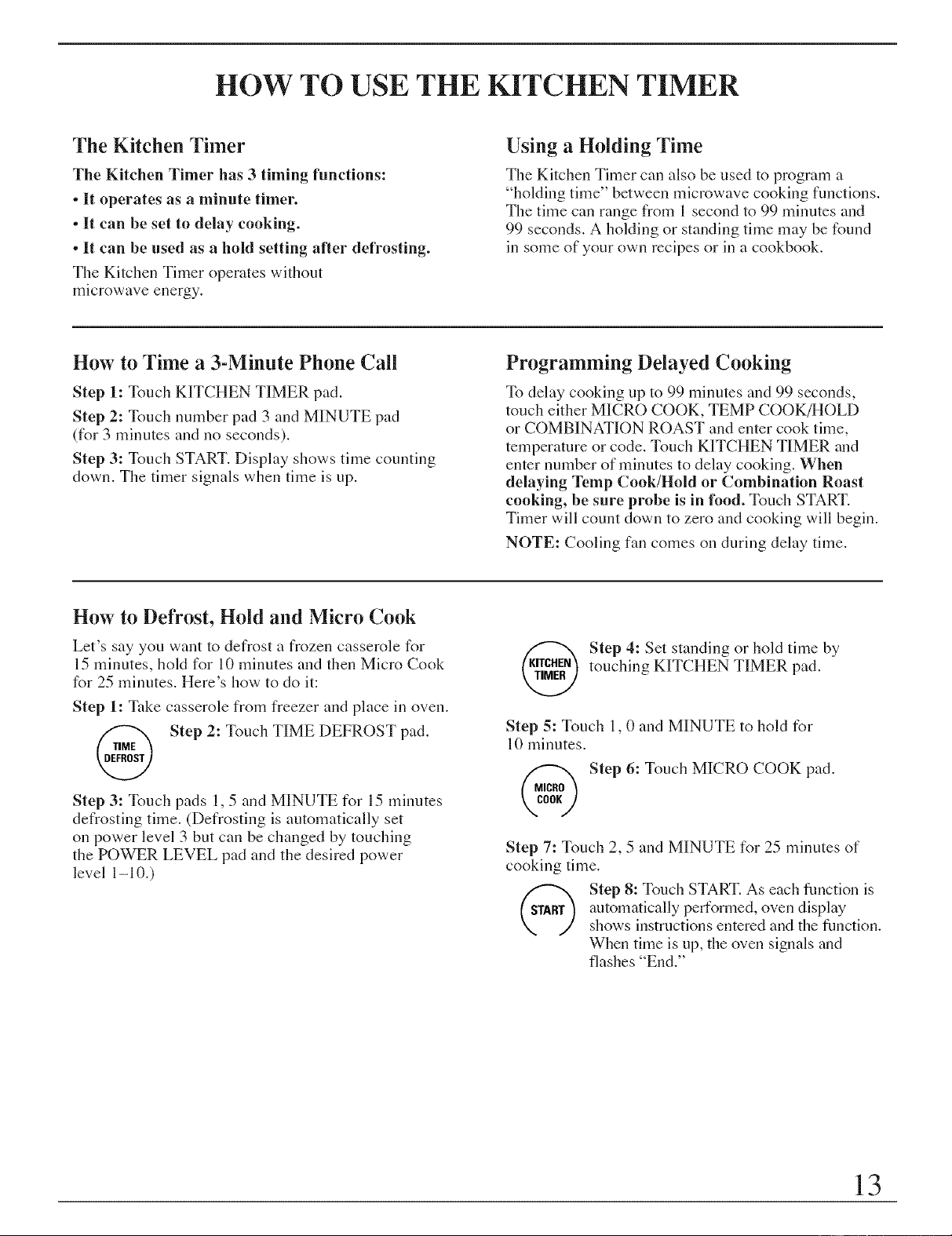 HOW TO USE THE KITCHEN TIMER

The Kitchen Timer

The Kitchen Timer has 3 timing functions:

• It operates as a minute timer.

• It can be set to delay cooking.

• It can be used as a hold setting after defrosting.

The Kitchen Timer operates without microwave energy.

Using a Holding Time

The Kitchen Timer can also be used to program a "holding time" between microwave cooking functions. The time can range from 1 second to 99 minutes and 99 seconds. A holding or standing time may be found in some of your own recipes or in a cookbook.

How to Time a 3-Minute Phone Call

Step 1: Touch KITCHEN TIMER pad.

Step 2: Touch number pad 3 and MINUTE pad (for 3 minutes and no seconds).

Step 3: Touch START. Display shows time counting down. The timer signals when time is up.

Programming Delayed Cooking

To delay cooking up to 99 minutes and 99 seconds, touch either MICRO COOK, TEMP COOK/HOLD or COMBINATION ROAST and enter cook time, temperature or code. Touch KITCHEN TIMER and enter number of minutes to delay cooking. When delaying Temp Cook/Hold or Combination Roast cooking, be sure probe is in food. Touch START. Timer will count down to zero and cooking will begin.

NOTE: Cooling fan comes on during delay time.

How to Defrost, Hold and Micro Cook

Let's say you want to defrost a frozen casserole for 15 minutes, hold for 10 minutes and then Micro Cook for 25 minutes. Here's how to do it:

Step 1: Take casserole from freezer and place in oven.

TIME DEFROST

Step 2: Touch TIME DEFROST pad.

Step 3: Touch pads 1, 5 and MINUTE for 15 minutes defrosting time. (Defrosting is automatically set on power level 3 but can be changed by touching the POWER LEVEL pad and the desired power level 1–10.)

KITCHEN TIMER

Step 4: Set standing or hold time by touching KITCHEN TIMER pad.

Step 5: Touch 1, 0 and MINUTE to hold for 10 minutes.

MICRO COOK

Step 6: Touch MICRO COOK pad.

Step 7: Touch 2, 5 and MINUTE for 25 minutes of cooking time.

START

Step 8: Touch START. As each function is automatically performed, oven display shows instructions entered and the function. When time is up, the oven signals and flashes "End."

13